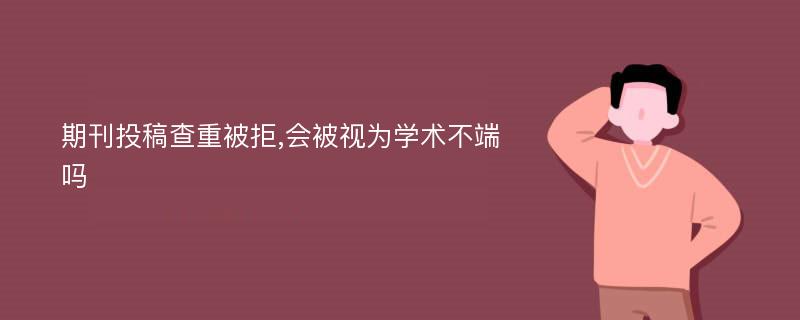 期刊投稿查重被拒,会被视为学术不端吗